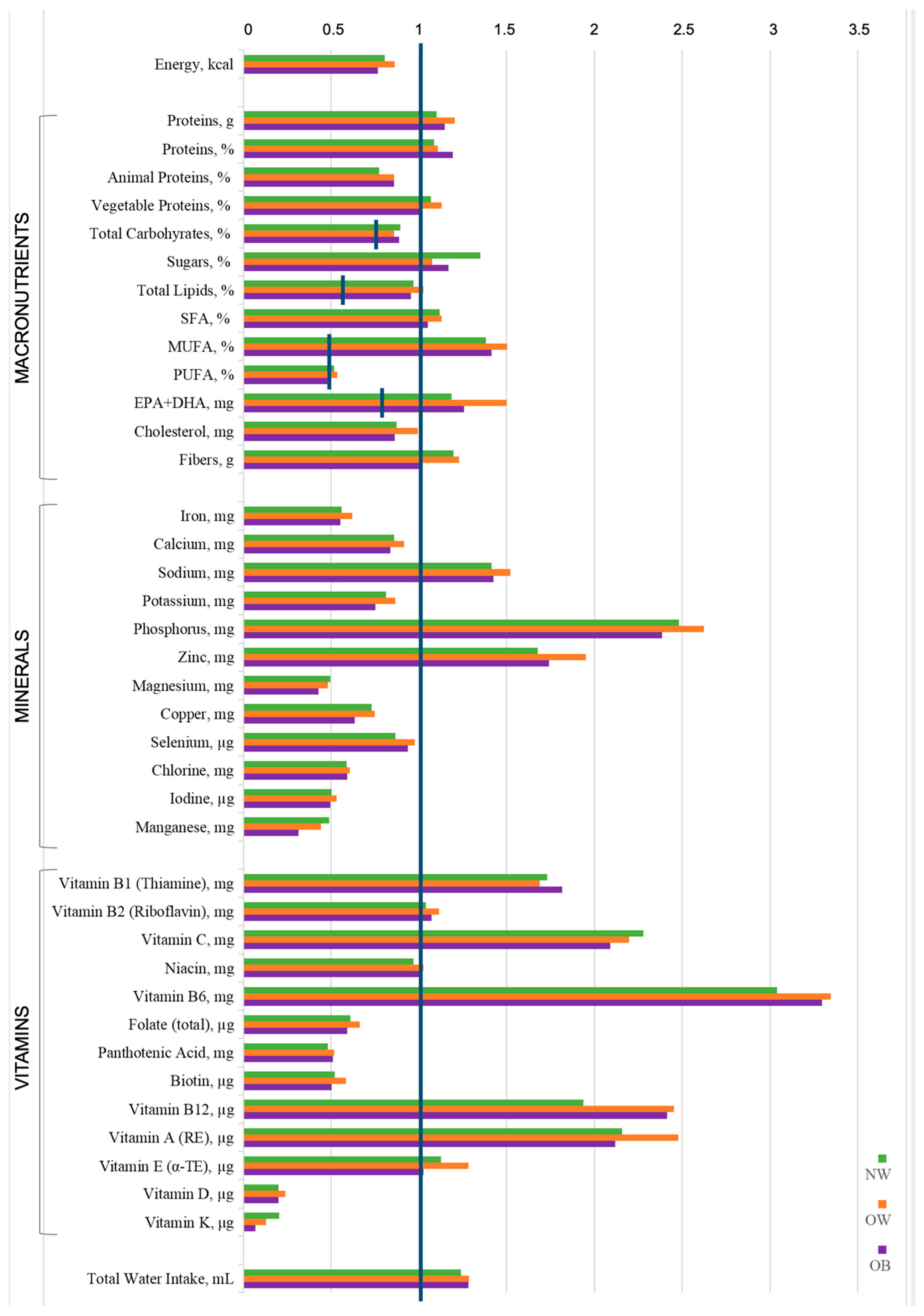 0
0.5
1
1.5
2
2.5
3
3.5

Energy, kcal

MACRONUTRIENTS
Proteins, g
Proteins, %
Animal Proteins, %
Vegetable Proteins, %
Total Carbohyrates, %
Sugars, %
Total Lipids, %
SFA, %
MUFA, %
PUFA, %
EPA+DHA, mg
Cholesterol, mg
Fibers, g

MINERALS
Iron, mg
Calcium, mg
Sodium, mg
Potassium, mg
Phosphorus, mg
Zinc, mg
Magnesium, mg
Copper, mg
Selenium, µg
Chlorine, mg
Iodine, µg
Manganese, mg

VITAMINS
Vitamin B1 (Thiamine), mg
Vitamin B2 (Riboflavin), mg
Vitamin C, mg
Niacin, mg
Vitamin B6, mg
Folate (total), µg
Panthotenic Acid, mg
Biotin, µg
Vitamin B12, µg
Vitamin A (RE), µg
Vitamin E (α-TE), µg
Vitamin D, µg
Vitamin K, µg

Total Water Intake, mL

NW
OW
OB